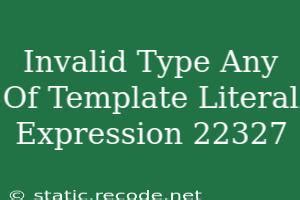 Invalid Type Any Of Template Literal Expression 22327

© static.recode.net